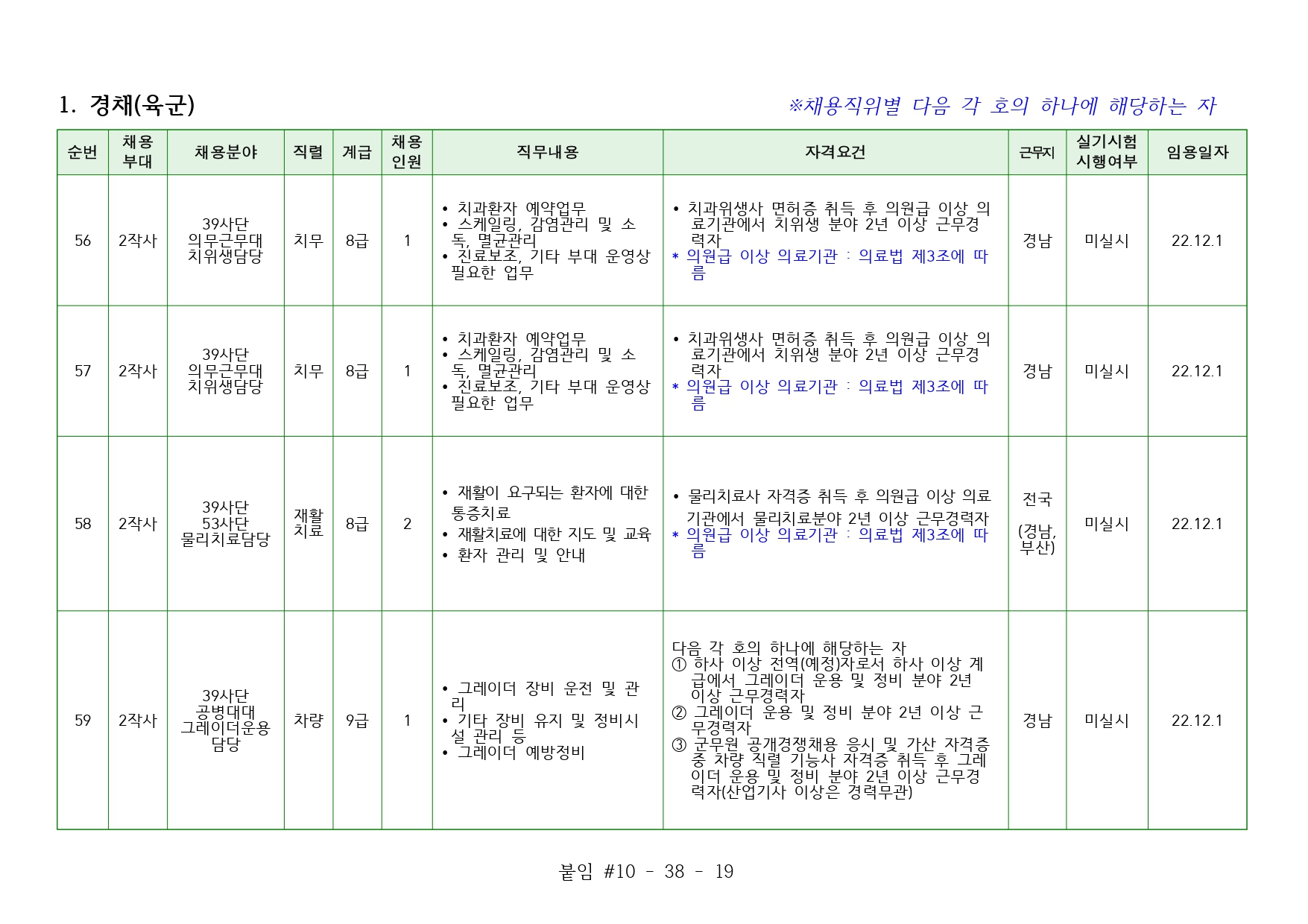 1. 경채(육군)

※채용직위별 다음 각 호의 하나에 해당하는 자

| 순번 | 채용 부대 | 채용분야 | 직렬 | 계급 | 채용 인원 | 직무내용 | 자격요건 | 근무지 | 실기시험 시행여부 | 임용일자 |
|---|---|---|---|---|---|---|---|---|---|---|
| 56 | 2작사 | 39사단 의무근무대 치위생담당 | 치무 | 8급 | 1 | • 치과환자 예약업무 • 스케일링, 감염관리 및 소독, 멸균관리 • 진료보조, 기타 부대 운영상 필요한 업무 | • 치과위생사 면허증 취득 후 의원급 이상 의료기관에서 치위생 분야 2년 이상 근무경력자 * 의원급 이상 의료기관 : 의료법 제3조에 따름 | 경남 | 미실시 | 22.12.1 |
| 57 | 2작사 | 39사단 의무근무대 치위생담당 | 치무 | 8급 | 1 | • 치과환자 예약업무 • 스케일링, 감염관리 및 소독, 멸균관리 • 진료보조, 기타 부대 운영상 필요한 업무 | • 치과위생사 면허증 취득 후 의원급 이상 의료기관에서 치위생 분야 2년 이상 근무경력자 * 의원급 이상 의료기관 : 의료법 제3조에 따름 | 경남 | 미실시 | 22.12.1 |
| 58 | 2작사 | 39사단 53사단 물리치료담당 | 재활 치료 | 8급 | 2 | • 재활이 요구되는 환자에 대한 통증치료 • 재활치료에 대한 지도 및 교육 • 환자 관리 및 안내 | • 물리치료사 자격증 취득 후 의원급 이상 의료기관에서 물리치료분야 2년 이상 근무경력자 * 의원급 이상 의료기관 : 의료법 제3조에 따름 | 전국 (경남, 부산) | 미실시 | 22.12.1 |
| 59 | 2작사 | 39사단 공병대대 그레이더운용 담당 | 차량 | 9급 | 1 | • 그레이더 장비 운전 및 관리 • 기타 장비 유지 및 정비시설 관리 등 • 그레이더 예방정비 | 다음 각 호의 하나에 해당하는 자 ① 하사 이상 전역(예정)자로서 하사 이상 계급에서 그레이더 운용 및 정비 분야 2년 이상 근무경력자 ② 그레이더 운용 및 정비 분야 2년 이상 근무경력자 ③ 군무원 공개경쟁채용 응시 및 가산 자격증 중 차량 직렬 기능사 자격증 취득 후 그레이더 운용 및 정비 분야 2년 이상 근무경력자(산업기사 이상은 경력무관) | 경남 | 미실시 | 22.12.1 |

붙임 #10 - 38 - 19